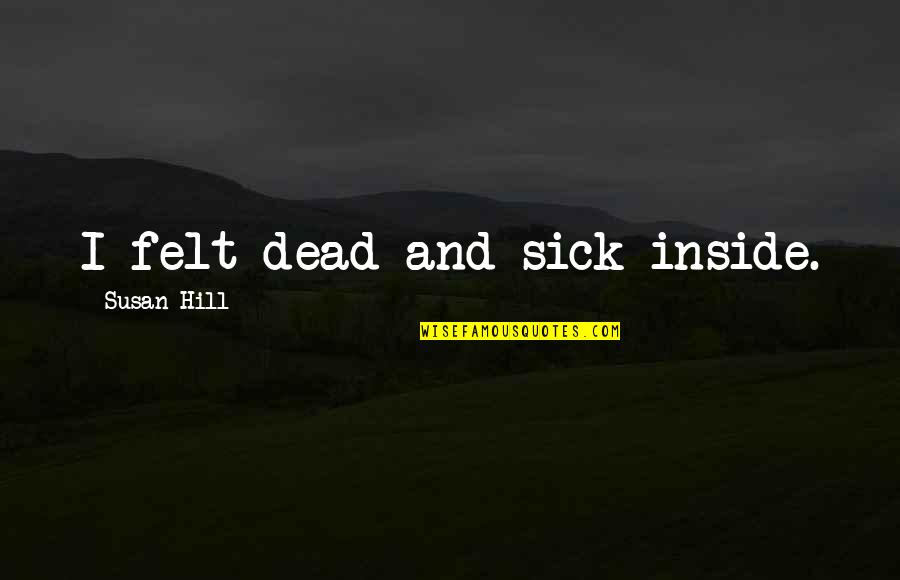 I felt dead and sick inside.

Susan Hill

WISEFAMOUSQUOTES.COM